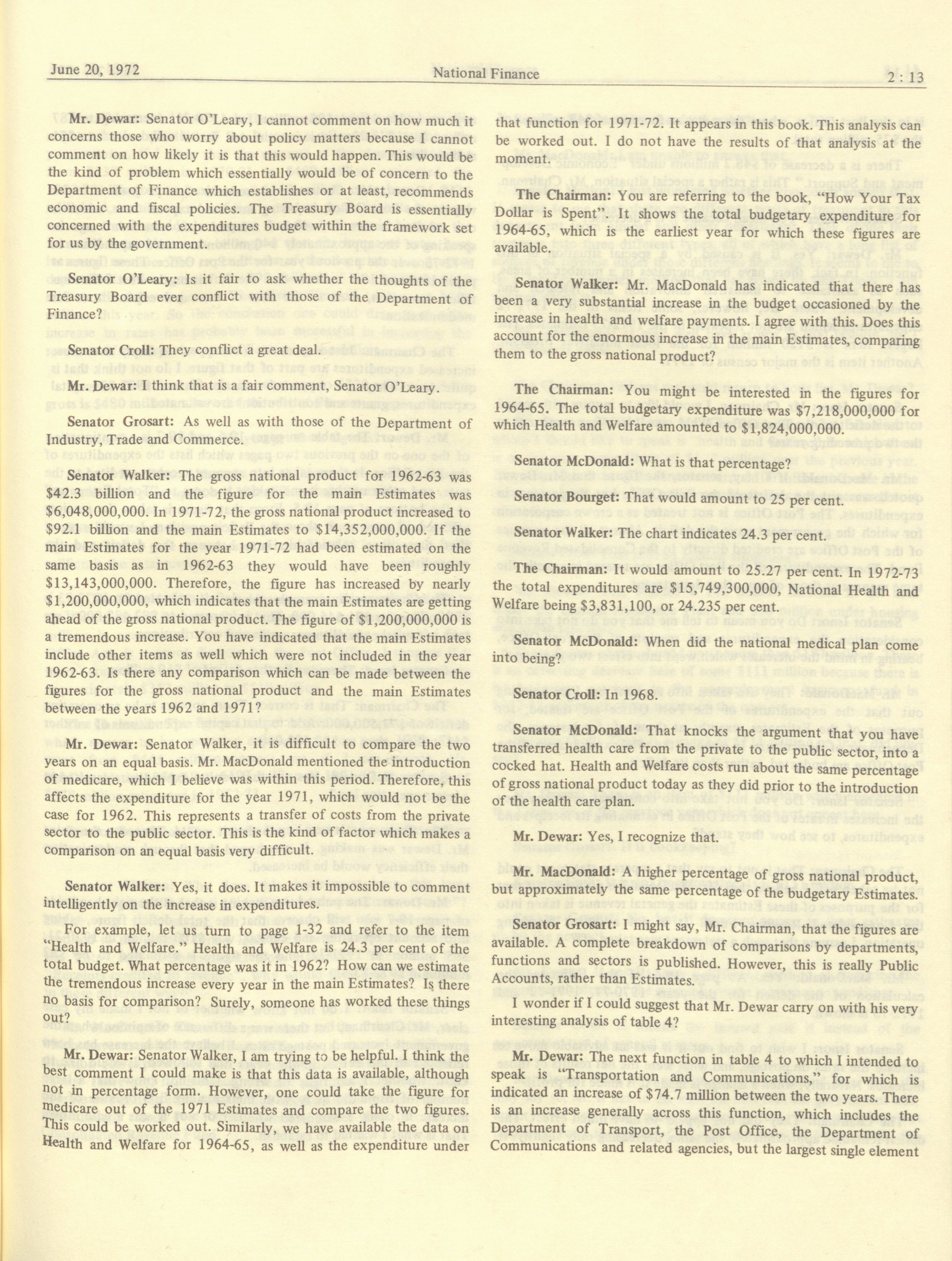 June 20, 1972 National Finance 2 : 13

Mr. Dewar: Senator O'Leary, I cannot comment on how much it concerns those who worry about policy matters because I cannot comment on how likely it is that this would happen. This would be the kind of problem which essentially would be of concern to the Department of Finance which establishes or at least, recommends economic and fiscal policies. The Treasury Board is essentially concerned with the expenditures budget within the framework set for us by the government.

Senator O'Leary: Is it fair to ask whether the thoughts of the Treasury Board ever conflict with those of the Department of Finance?

Senator Croll: They conflict a great deal.

Mr. Dewar: I think that is a fair comment, Senator O'Leary.

Senator Grosart: As well as with those of the Department of Industry, Trade and Commerce.

Senator Walker: The gross national product for 1962-63 was $42.3 billion and the figure for the main Estimates was $6,048,000,000. In 1971-72, the gross national product increased to $92.1 billion and the main Estimates to $14,352,000,000. If the main Estimates for the year 1971-72 had been estimated on the same basis as in 1962-63 they would have been roughly $13,143,000,000. Therefore, the figure has increased by nearly $1,200,000,000, which indicates that the main Estimates are getting ahead of the gross national product. The figure of $1,200,000,000 is a tremendous increase. You have indicated that the main Estimates include other items as well which were not included in the year 1962-63. Is there any comparison which can be made between the figures for the gross national product and the main Estimates between the years 1962 and 1971?

Mr. Dewar: Senator Walker, it is difficult to compare the two years on an equal basis. Mr. MacDonald mentioned the introduction of medicare, which I believe was within this period. Therefore, this affects the expenditure for the year 1971, which would not be the case for 1962. This represents a transfer of costs from the private sector to the public sector. This is the kind of factor which makes a comparison on an equal basis very difficult.

Senator Walker: Yes, it does. It makes it impossible to comment intelligently on the increase in expenditures.

For example, let us turn to page 1-32 and refer to the item "Health and Welfare." Health and Welfare is 24.3 per cent of the total budget. What percentage was it in 1962? How can we estimate the tremendous increase every year in the main Estimates? Is there no basis for comparison? Surely, someone has worked these things out?

Mr. Dewar: Senator Walker, I am trying to be helpful. I think the best comment I could make is that this data is available, although not in percentage form. However, one could take the figure for medicare out of the 1971 Estimates and compare the two figures. This could be worked out. Similarly, we have available the data on Health and Welfare for 1964-65, as well as the expenditure under that function for 1971-72. It appears in this book. This analysis can be worked out. I do not have the results of that analysis at the moment.

The Chairman: You are referring to the book, "How Your Tax Dollar is Spent". It shows the total budgetary expenditure for 1964-65, which is the earliest year for which these figures are available.

Senator Walker: Mr. MacDonald has indicated that there has been a very substantial increase in the budget occasioned by the increase in health and welfare payments. I agree with this. Does this account for the enormous increase in the main Estimates, comparing them to the gross national product?

The Chairman: You might be interested in the figures for 1964-65. The total budgetary expenditure was $7,218,000,000 for which Health and Welfare amounted to $1,824,000,000.

Senator McDonald: What is that percentage?

Senator Bourget: That would amount to 25 per cent.

Senator Walker: The chart indicates 24.3 per cent.

The Chairman: It would amount to 25.27 per cent. In 1972-73 the total expenditures are $15,749,300,000, National Health and Welfare being $3,831,100, or 24.235 per cent.

Senator McDonald: When did the national medical plan come into being?

Senator Croll: In 1968.

Senator McDonald: That knocks the argument that you have transferred health care from the private to the public sector, into a cocked hat. Health and Welfare costs run about the same percentage of gross national product today as they did prior to the introduction of the health care plan.

Mr. Dewar: Yes, I recognize that.

Mr. MacDonald: A higher percentage of gross national product, but approximately the same percentage of the budgetary Estimates.

Senator Grosart: I might say, Mr. Chairman, that the figures are available. A complete breakdown of comparisons by departments, functions and sectors is published. However, this is really Public Accounts, rather than Estimates.

I wonder if I could suggest that Mr. Dewar carry on with his very interesting analysis of table 4?

Mr. Dewar: The next function in table 4 to which I intended to speak is "Transportation and Communications," for which is indicated an increase of $74.7 million between the two years. There is an increase generally across this function, which includes the Department of Transport, the Post Office, the Department of Communications and related agencies, but the largest single element